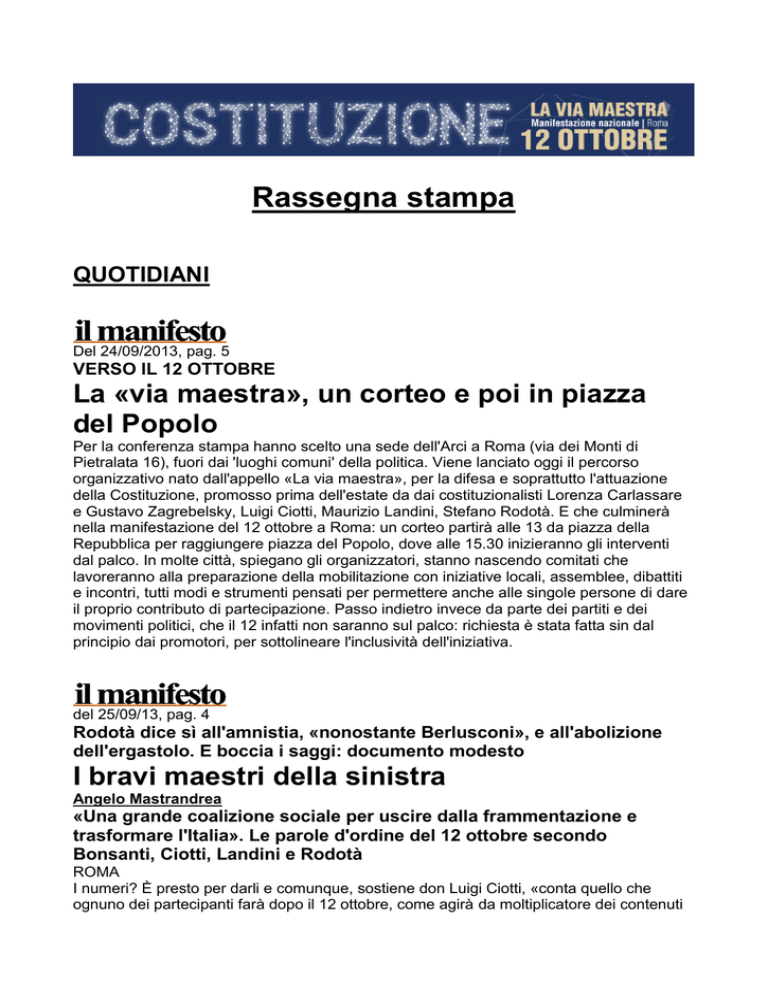 COSTITUZIONE LA VIA MAESTRA Manifestazione nazionale | Roma 12 OTTOBRE

Rassegna stampa

QUOTIDIANI

il manifesto
Del 24/09/2013, pag. 5
VERSO IL 12 OTTOBRE

La «via maestra», un corteo e poi in piazza del Popolo

Per la conferenza stampa hanno scelto una sede dell'Arci a Roma (via dei Monti di Pietralata 16), fuori dai 'luoghi comuni' della politica. Viene lanciato oggi il percorso organizzativo nato dall'appello «La via maestra», per la difesa e soprattutto l'attuazione della Costituzione, promosso prima dell'estate da dai costituzionalisti Lorenza Carlassare e Gustavo Zagrebelsky, Luigi Ciotti, Maurizio Landini, Stefano Rodotà. E che culminerà nella manifestazione del 12 ottobre a Roma: un corteo partirà alle 13 da piazza della Repubblica per raggiungere piazza del Popolo, dove alle 15.30 inizieranno gli interventi dal palco. In molte città, spiegano gli organizzatori, stanno nascendo comitati che lavoreranno alla preparazione della mobilitazione con iniziative locali, assemblee, dibattiti e incontri, tutti modi e strumenti pensati per permettere anche alle singole persone di dare il proprio contributo di partecipazione. Passo indietro invece da parte dei partiti e dei movimenti politici, che il 12 infatti non saranno sul palco: richiesta è stata fatta sin dal principio dai promotori, per sottolineare l'inclusività dell'iniziativa.

il manifesto
del 25/09/13, pag. 4
Rodotà dice sì all'amnistia, «nonostante Berlusconi», e all'abolizione dell'ergastolo. E boccia i saggi: documento modesto

I bravi maestri della sinistra

Angelo Mastrandrea
«Una grande coalizione sociale per uscire dalla frammentazione e trasformare l'Italia». Le parole d'ordine del 12 ottobre secondo Bonsanti, Ciotti, Landini e Rodotà
ROMA
I numeri? È presto per darli e comunque, sostiene don Luigi Ciotti, «conta quello che ognuno dei partecipanti farà dopo il 12 ottobre, come agirà da moltiplicatore dei contenuti